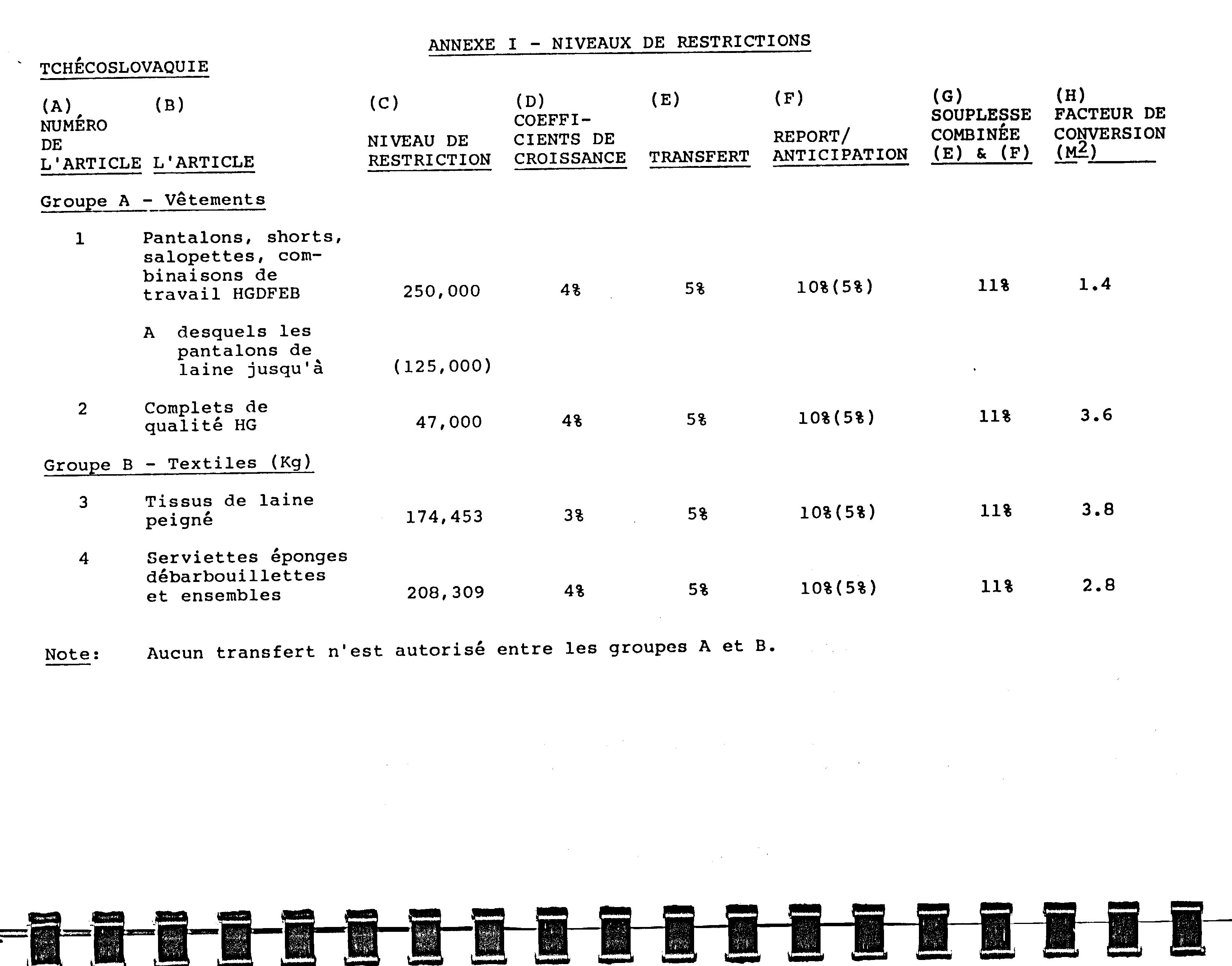 ANNEXE I - NIVEAUX DE RESTRICTIONS

TCHÉCOSLOVAQUIE

| (A) NUMÉRO DE L'ARTICLE | (B) L'ARTICLE | (C) NIVEAU DE RESTRICTION | (D) COEFFICIENTS DE CROISSANCE | (E) TRANSFERT | (F) REPORT/ ANTICIPATION | (G) SOUPLESSE COMBINÉE (E) & (F) | (H) FACTEUR DE CONVERSION ($M^2$) |
|---|---|---|---|---|---|---|---|
| Groupe A - Vêtements | | | | | | | |
| 1 | Pantalons, shorts, salopettes, combinaisons de travail HGDFEB | 250,000 | 4% | 5% | 10%(5%) | 11% | 1.4 |
| | A desquels les pantalons de laine jusqu'à | (125,000) | | | | | |
| 2 | Complets de qualité HG | 47,000 | 4% | 5% | 10%(5%) | 11% | 3.6 |
| Groupe B - Textiles (Kg) | | | | | | | |
| 3 | Tissus de laine peigné | 174,453 | 3% | 5% | 10%(5%) | 11% | 3.8 |
| 4 | Serviettes éponges débarbouillettes et ensembles | 208,309 | 4% | 5% | 10%(5%) | 11% | 2.8 |

Note: Aucun transfert n'est autorisé entre les groupes A et B.